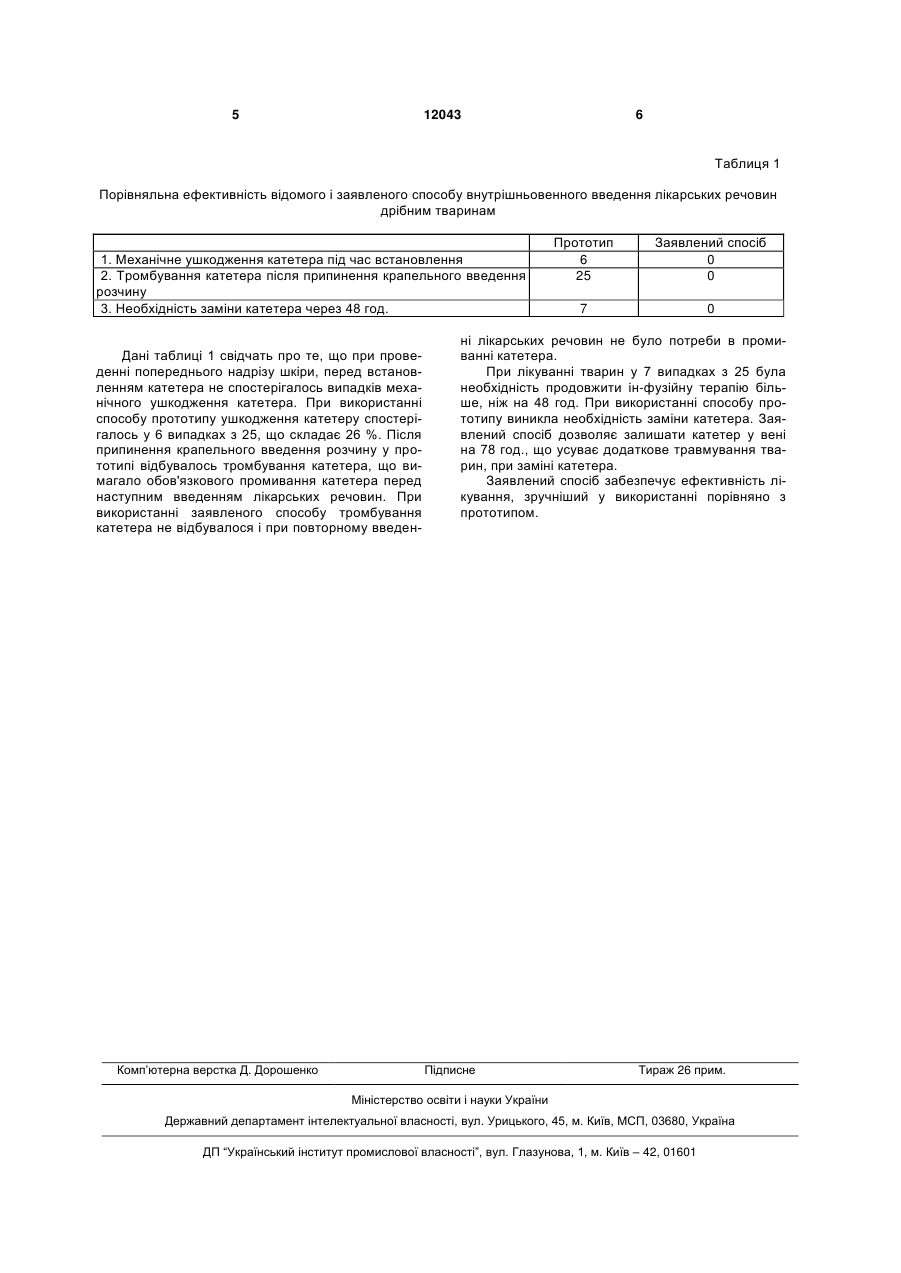 5 12043 6

Таблиця 1

Порівняльна ефективність відомого і заявленого способу внутрішньовенного введення лікарських речовин дрібним тваринам

| | Прототип | Заявлений спосіб |
|---|---|---|
| 1. Механічне ушкодження катетера під час встановлення | 6 | 0 |
| 2. Тромбування катетера після припинення крапельного введення розчину | 25 | 0 |
| 3. Необхідність заміни катетера через 48 год. | 7 | 0 |

Дані таблиці 1 свідчать про те, що при проведенні попереднього надрізу шкіри, перед встановленням катетера не спостерігалось випадків механічного ушкодження катетера. При використанні способу прототипу ушкодження катетеру спостерігалось у 6 випадках з 25, що складає 26 %. Після припинення крапельного введення розчину у прототипі відбувалось тромбування катетера, що вимагало обов'язкового промивання катетера перед наступним введенням лікарських речовин. При використанні заявленого способу тромбування катетера не відбувалося і при повторному введенні лікарських речовин не було потреби в промиванні катетера.

При лікуванні тварин у 7 випадках з 25 була необхідність продовжити ін-фузійну терапію більше, ніж на 48 год. При використанні способу прототипу виникла необхідність заміни катетера. Заявлений спосіб дозволяє залишати катетер у вені на 78 год., що усуває додаткове травмування тварин, при заміні катетера.

Заявлений спосіб забезпечує ефективність лікування, зручніший у використанні порівняно з прототипом.

Комп'ютерна верстка Д. Дорошенко Підписне Тираж 26 прим.

Міністерство освіти і науки України

Державний департамент інтелектуальної власності, вул. Урицького, 45, м. Київ, МСП, 03680, Україна

ДП "Український інститут промислової власності", вул. Глазунова, 1, м. Київ – 42, 01601